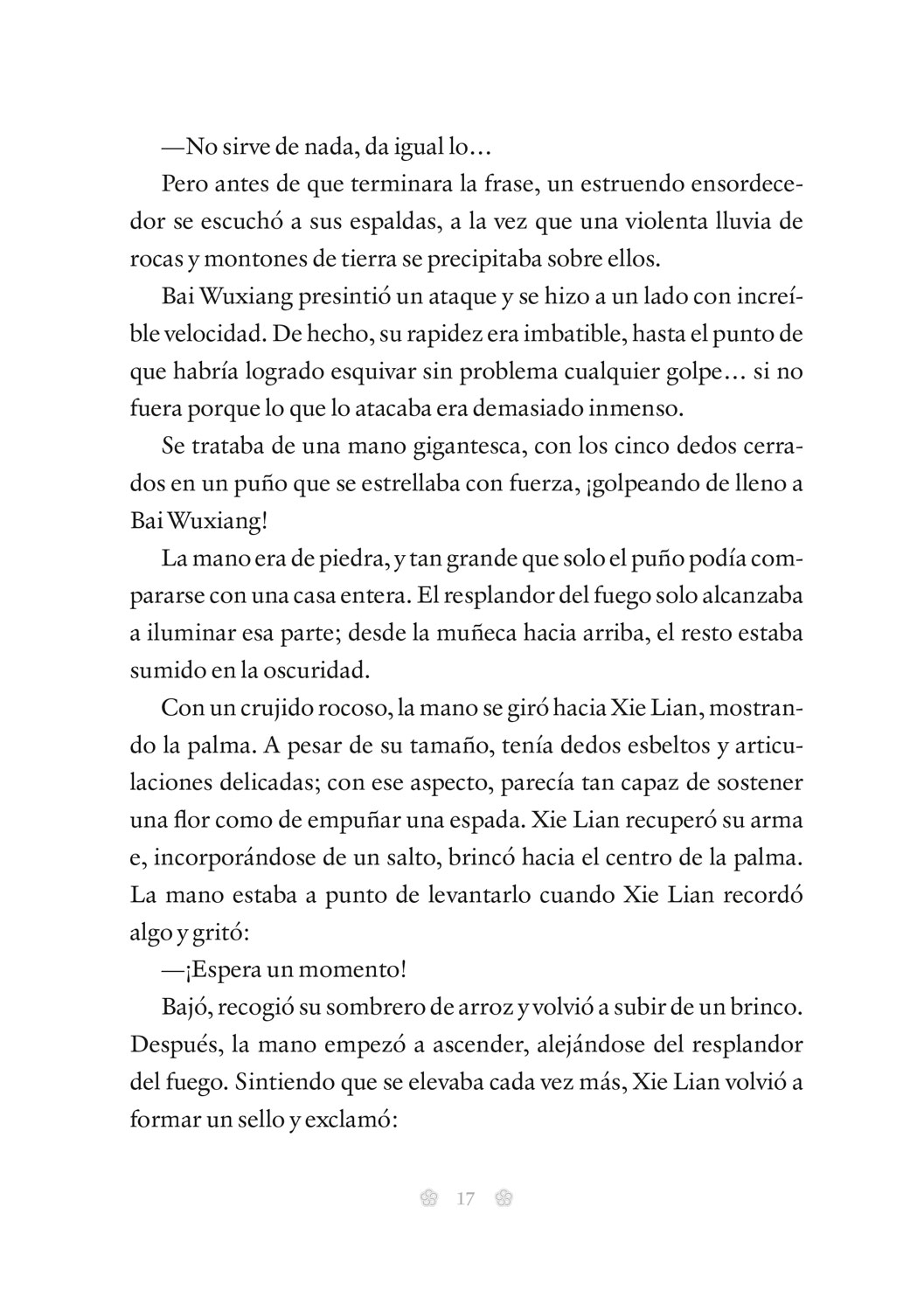 —No sirve de nada, da igual lo…

Pero antes de que terminara la frase, un estruendo ensordecedor se escuchó a sus espaldas, a la vez que una violenta lluvia de rocas y montones de tierra se precipitaba sobre ellos.

Bai Wuxiang presintió un ataque y se hizo a un lado con increíble velocidad. De hecho, su rapidez era imbatible, hasta el punto de que habría logrado esquivar sin problema cualquier golpe… si no fuera porque lo que lo atacaba era demasiado inmenso.

Se trataba de una mano gigantesca, con los cinco dedos cerrados en un puño que se estrellaba con fuerza, ¡golpeando de lleno a Bai Wuxiang!

La mano era de piedra, y tan grande que solo el puño podía compararse con una casa entera. El resplandor del fuego solo alcanzaba a iluminar esa parte; desde la muñeca hacia arriba, el resto estaba sumido en la oscuridad.

Con un crujido rocoso, la mano se giró hacia Xie Lian, mostrando la palma. A pesar de su tamaño, tenía dedos esbeltos y articulaciones delicadas; con ese aspecto, parecía tan capaz de sostener una flor como de empuñar una espada. Xie Lian recuperó su arma e, incorporándose de un salto, brincó hacia el centro de la palma. La mano estaba a punto de levantarlo cuando Xie Lian recordó algo y gritó:

—¡Espera un momento!

Bajó, recogió su sombrero de arroz y volvió a subir de un brinco. Después, la mano empezó a ascender, alejándose del resplandor del fuego. Sintiendo que se elevaba cada vez más, Xie Lian volvió a formar un sello y exclamó:

17